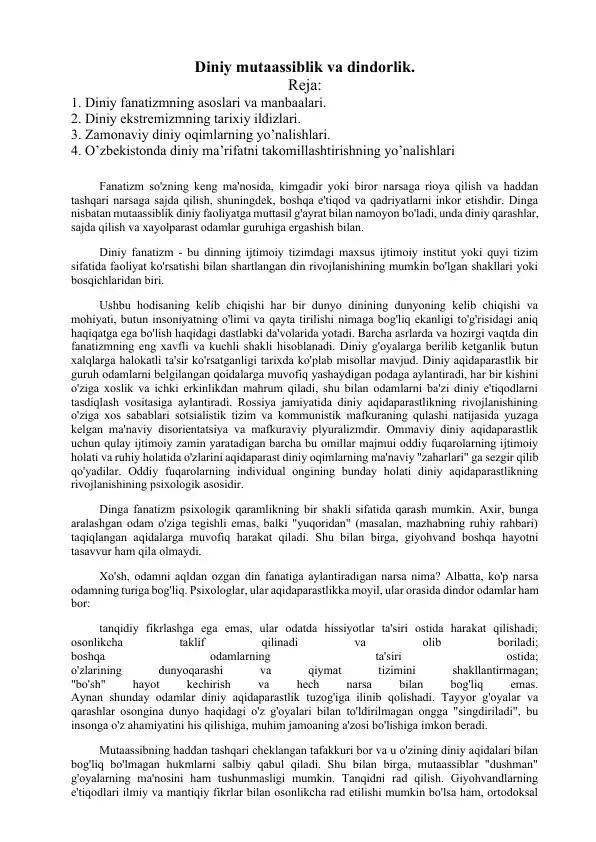 Diniy mutaassiblik va dindorlik.
Reja:
1. Diniy fanatizmning asoslari va manbaalari.
2. Diniy ekstremizmning tarixiy ildizlari.
3. Zamonaviy diniy oqimlarning yo'nalishlari.
4. O'zbekistonda diniy ma'rifatni takomillashtirishning yo'nalishlari

Fanatizm so'zning keng ma'nosida, kimgadir yoki biror narsaga rioya qilish va haddan tashqari narsaga sajda qilish, shuningdek, boshqa e'tiqod va qadriyatlarni inkor etishdir. Dinga nisbatan mutaassiblik diniy faoliyatga muttasil g'ayrat bilan namoyon bo'ladi, unda diniy qarashlar, sajda qilish va xayolparast odamlar guruhiga ergashish bilan.

Diniy fanatizm - bu dinning ijtimoiy tizimdagi maxsus ijtimoiy institut yoki quyi tizim sifatida faoliyat ko'rsatishi bilan shartlangan din rivojlanishining mumkin bo'lgan shakllari yoki bosqichlaridan biri.

Ushbu hodisaning kelib chiqishi har bir dunyo dinining dunyoning kelib chiqishi va mohiyati, butun insoniyatning o'limi va qayta tirilishi nimaga bog'liq ekanligi to'g'risidagi aniq haqiqatga ega bo'lish haqidagi dastlabki da'volarida yotadi. Barcha asrlarda va hozirgi vaqtda din fanatizmning eng xavfli va kuchli shakli hisoblanadi. Diniy g'oyalarga berilib ketganlik butun xalqlarga halokatli ta'sir ko'rsatganligi tarixda ko'plab misollar mavjud. Diniy aqidaparastlik bir guruh odamlarni belgilangan qoidalarga muvofiq yashaydigan podaga aylantiradi, har bir kishini o'ziga xoslik va ichki erkinlikdan mahrum qiladi, shu bilan odamlarni ba'zi diniy e'tiqodlarni tasdiqlash vositasiga aylantiradi. Rossiya jamiyatida diniy aqidaparastlikning rivojlanishining o'ziga xos sabablari sotsialistik tizim va kommunistik mafkuraning qulashi natijasida yuzaga kelgan ma'naviy disorientatsiya va mafkuraviy plyuralizmdir. Ommaviy diniy aqidaparastlik uchun qulay ijtimoiy zamin yaratadigan barcha bu omillar majmui oddiy fuqarolarning ijtimoiy holati va ruhiy holatida o'zlarini aqidaparast diniy oqimlarning ma'naviy "zaharlari" ga sezgir qilib qo'yadilar. Oddiy fuqarolarning individual ongining bunday holati diniy aqidaparastlikning rivojlanishining psixologik asosidir.

Dinga fanatizm psixologik qaramlikning bir shakli sifatida qarash mumkin. Axir, bunga aralashgan odam o'ziga tegishli emas, balki "yuqoridan" (masalan, mazhabning ruhiy rahbari) taqiqlangan aqidalarga muvofiq harakat qiladi. Shu bilan birga, giyohvand boshqa hayotni tasavvur ham qila olmaydi.

Xo'sh, odamni aqldan ozgan din fanatiga aylantiradigan narsa nima? Albatta, ko'p narsa odamning turiga bog'liq. Psixologlar, ular aqidaparastlikka moyil, ular orasida dindor odamlar ham bor:

tanqidiy fikrlashga ega emas, ular odatda hissiyotlar ta'siri ostida harakat qilishadi;
osonlikcha taklif qilinadi va olib boriladi;
boshqa odamlarning ta'siri ostida;
o'zlarining dunyoqarashi va qiymat tizimini shakllantirmagan;
"bo'sh" hayot kechirish va hech narsa bilan bog'liq emas.
Aynan shunday odamlar diniy aqidaparastlik tuzog'iga ilinib qolishadi. Tayyor g'oyalar va qarashlar osongina dunyo haqidagi o'z g'oyalari bilan to'ldirilmagan ongga "singdiriladi", bu insonga o'z ahamiyatini his qilishiga, muhim jamoaning a'zosi bo'lishiga imkon beradi.

Mutaassibning haddan tashqari cheklangan tafakkuri bor va u o'zining diniy aqidalari bilan bog'liq bo'lmagan hukmlarni salbiy qabul qiladi. Shu bilan birga, mutaassiblar "dushman" g'oyalarning ma'nosini ham tushunmasligi mumkin. Tanqidni rad qilish. Giyohvandlarning e'tiqodlari ilmiy va mantiqiy fikrlar bilan osonlikcha rad etilishi mumkin bo'lsa ham, ortodoksal